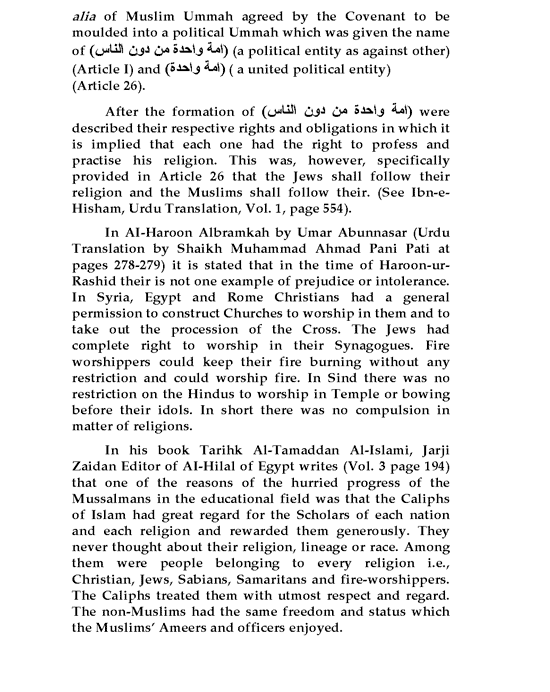 alia of Muslim Ummah agreed by the Covenant to be moulded into a political Ummah which was given the name of (امة واحدة من دون الناس) (a political entity as against other) (Article I) and (امة واحدة) ( a united political entity) (Article 26).

After the formation of (امة واحدة من دون الناس) were described their respective rights and obligations in which it is implied that each one had the right to profess and practise his religion. This was, however, specifically provided in Article 26 that the Jews shall follow their religion and the Muslims shall follow their. (See Ibn-e-Hisham, Urdu Translation, Vol. 1, page 554).

In Al-Haroon Albramkah by Umar Abunnasar (Urdu Translation by Shaikh Muhammad Ahmad Pani Pati at pages 278-279) it is stated that in the time of Haroon-ur-Rashid their is not one example of prejudice or intolerance. In Syria, Egypt and Rome Christians had a general permission to construct Churches to worship in them and to take out the procession of the Cross. The Jews had complete right to worship in their Synagogues. Fire worshippers could keep their fire burning without any restriction and could worship fire. In Sind there was no restriction on the Hindus to worship in Temple or bowing before their idols. In short there was no compulsion in matter of religions.

In his book Tarihk Al-Tamaddan Al-Islami, Jarji Zaidan Editor of Al-Hilal of Egypt writes (Vol. 3 page 194) that one of the reasons of the hurried progress of the Mussalmans in the educational field was that the Caliphs of Islam had great regard for the Scholars of each nation and each religion and rewarded them generously. They never thought about their religion, lineage or race. Among them were people belonging to every religion i.e., Christian, Jews, Sabians, Samaritans and fire-worshippers. The Caliphs treated them with utmost respect and regard. The non-Muslims had the same freedom and status which the Muslims' Ameers and officers enjoyed.